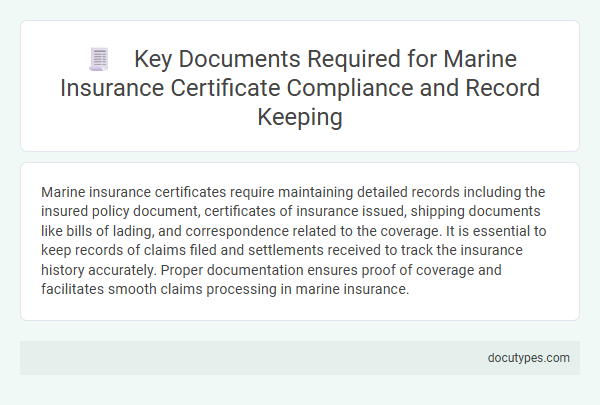 Key Documents Required for Marine Insurance Certificate Compliance and Record Keeping

Marine insurance certificates require maintaining detailed records including the insured policy document, certificates of insurance issued, shipping documents like bills of lading, and correspondence related to the coverage. It is essential to keep records of claims filed and settlements received to track the insurance history accurately. Proper documentation ensures proof of coverage and facilitates smooth claims processing in marine insurance.

docutypes.com